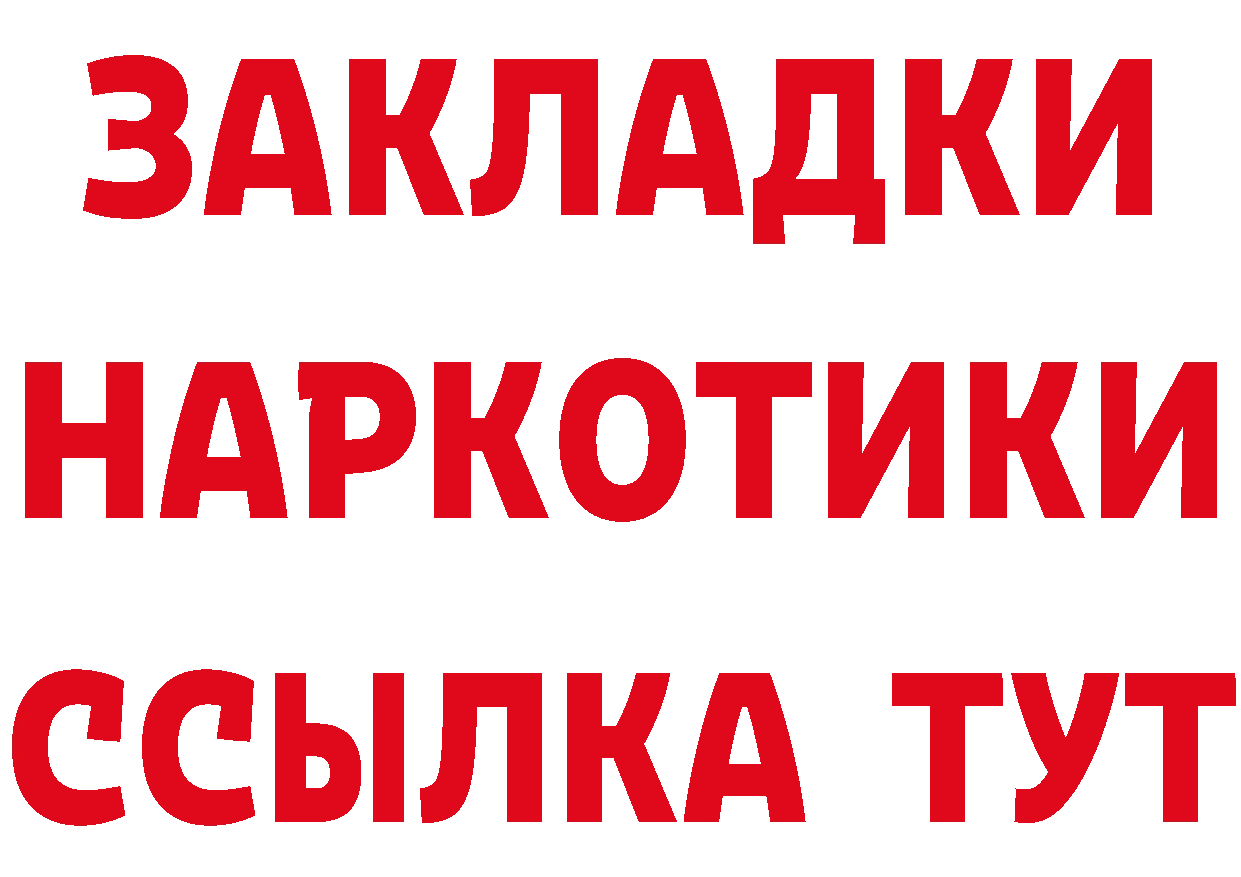 ЗАКЛАДКИ НАРКОТИКИ ССЫЛКА ТУТ